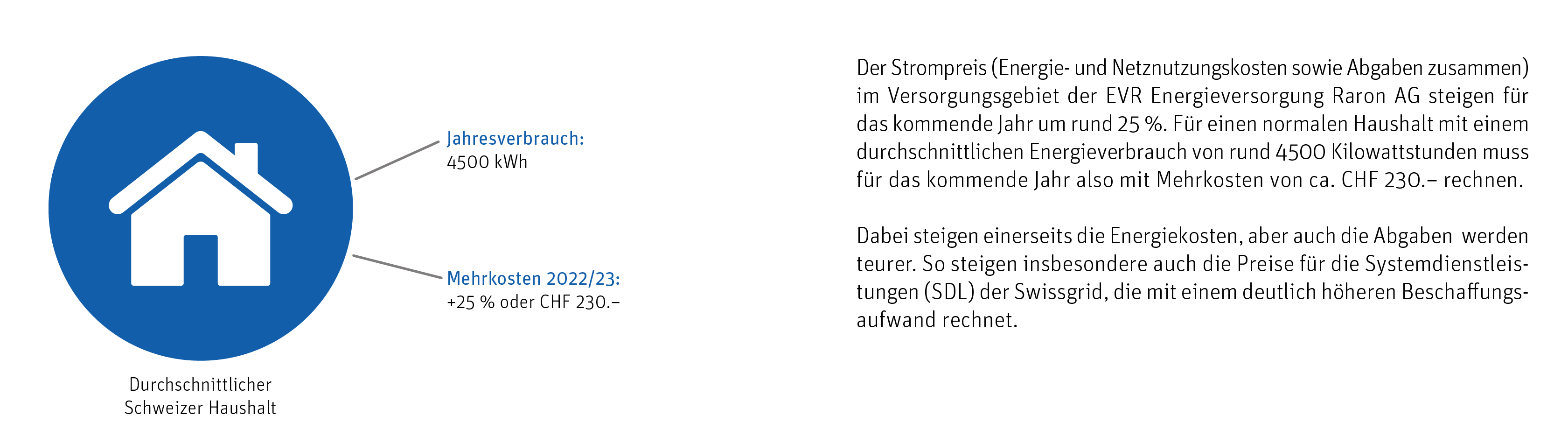 Jahresverbrauch:
4500 kWh

Mehrkosten 2022/23:
+25 % oder CHF 230.–

Durchschnittlicher Schweizer Haushalt

Der Strompreis (Energie- und Netznutzungskosten sowie Abgaben zusammen) im Versorgungsgebiet der EVR Energieversorgung Raron AG steigen für das kommende Jahr um rund 25 %. Für einen normalen Haushalt mit einem durchschnittlichen Energieverbrauch von rund 4500 Kilowattstunden muss für das kommende Jahr also mit Mehrkosten von ca. CHF 230.– rechnen.

Dabei steigen einerseits die Energiekosten, aber auch die Abgaben werden teurer. So steigen insbesondere auch die Preise für die Systemdienstleistungen (SDL) der Swissgrid, die mit einem deutlich höheren Beschaffungsaufwand rechnet.